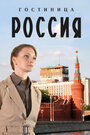 ГОСТИНИЦА
РОССИЯ